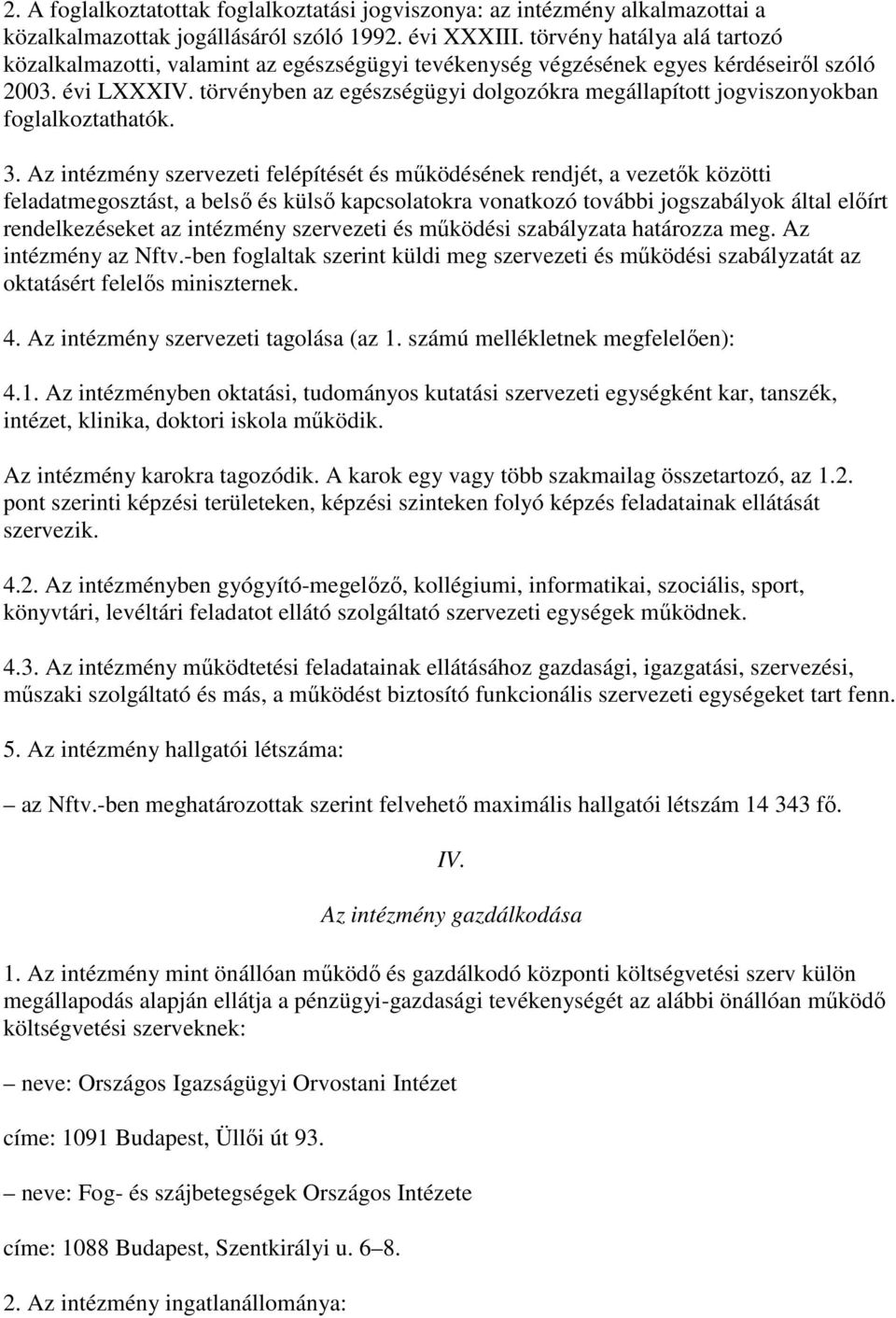 2. A foglalkoztatottak foglalkoztatási jogviszonya: az intézmény alkalmazottai a közalkalmazottak jogállásáról szóló 1992. évi XXXIII. törvény hatálya alá tartozó közalkalmazotti, valamint az egészségügyi tevékenység végzésének egyes kérdéseiről szóló 2003. évi LXXXIV. törvényben az egészségügyi dolgozókra megállapított jogviszonyokban foglalkoztathatók.

3. Az intézmény szervezeti felépítését és működésének rendjét, a vezetők közötti feladatmegosztást, a belső és külső kapcsolatokra vonatkozó további jogszabályok által előírt rendelkezéseket az intézmény szervezeti és működési szabályzata határozza meg. Az intézmény az Nftv.-ben foglaltak szerint küldi meg szervezeti és működési szabályzatát az oktatásért felelős miniszternek.

4. Az intézmény szervezeti tagolása (az 1. számú mellékletnek megfelelően):

4.1. Az intézményben oktatási, tudományos kutatási szervezeti egységként kar, tanszék, intézet, klinika, doktori iskola működik.

Az intézmény karokra tagozódik. A karok egy vagy több szakmailag összetartozó, az 1.2. pont szerinti képzési területeken, képzési szinteken folyó képzés feladatainak ellátását szervezik.

4.2. Az intézményben gyógyító-megelőző, kollégiumi, informatikai, szociális, sport, könyvtári, levéltári feladatot ellátó szolgáltató szervezeti egységek működnek.

4.3. Az intézmény működtetési feladatainak ellátásához gazdasági, igazgatási, szervezési, műszaki szolgáltató és más, a működést biztosító funkcionális szervezeti egységeket tart fenn.

5. Az intézmény hallgatói létszáma:

– az Nftv.-ben meghatározottak szerint felvehető maximális hallgatói létszám 14 343 fő.

IV.

Az intézmény gazdálkodása

1. Az intézmény mint önállóan működő és gazdálkodó központi költségvetési szerv külön megállapodás alapján ellátja a pénzügyi-gazdasági tevékenységét az alábbi önállóan működő költségvetési szerveknek:

– neve: Országos Igazságügyi Orvostani Intézet

címe: 1091 Budapest, Üllői út 93.

– neve: Fog- és szájbetegségek Országos Intézete

címe: 1088 Budapest, Szentkirályi u. 6–8.

2. Az intézmény ingatlanállománya: